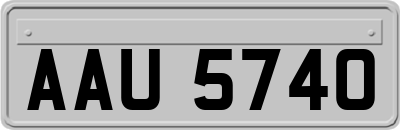 AAU 5740